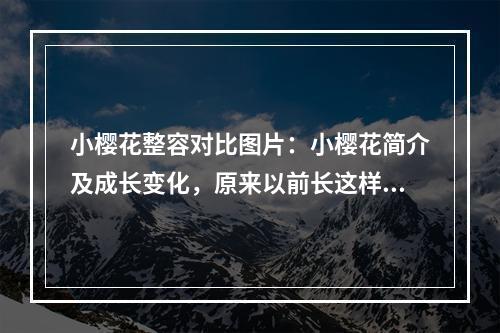 小樱花整容对比图片：小樱花简介及成长变化，原来以前长这样...